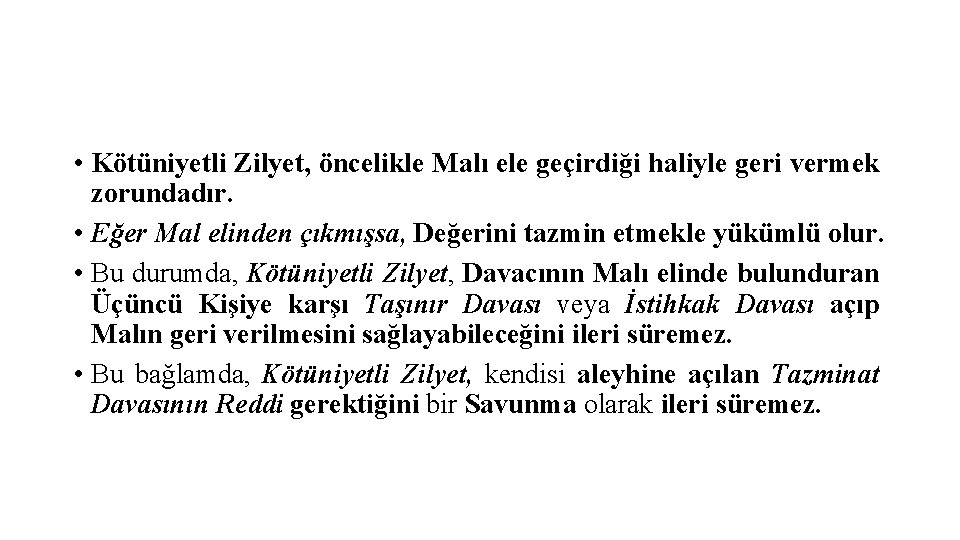 • Kötüniyetli Zilyet, öncelikle Malı ele geçirdiği haliyle geri vermek zorundadır.

• Eğer Mal elinden çıkmışsa, Değerini tazmin etmekle yükümlü olur.

• Bu durumda, Kötüniyetli Zilyet, Davacının Malı elinde bulunduran Üçüncü Kişiye karşı Taşınır Davası veya İstihkak Davası açıp Malın geri verilmesini sağlayabileceğini ileri süremez.

• Bu bağlamda, Kötüniyetli Zilyet, kendisi aleyhine açılan Tazminat Davasının Reddi gerektiğini bir Savunma olarak ileri süremez.